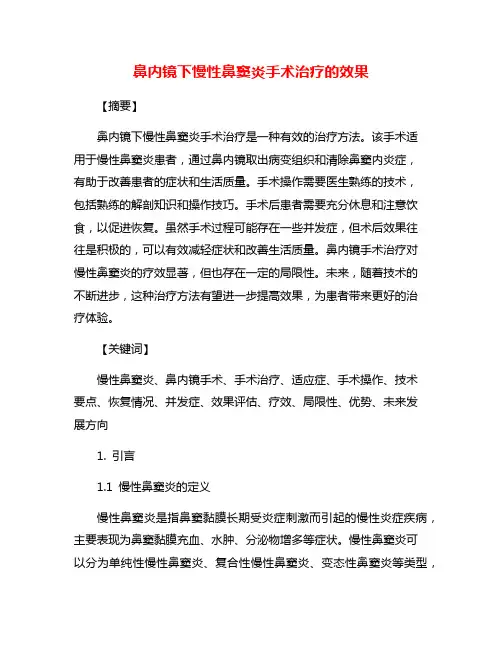 鼻内镜下慢性鼻窦炎手术治疗的效果

【摘要】

鼻内镜下慢性鼻窦炎手术治疗是一种有效的治疗方法。该手术适用于慢性鼻窦炎患者，通过鼻内镜取出病变组织和清除鼻窦内炎症，有助于改善患者的症状和生活质量。手术操作需要医生熟练的技术，包括熟练的解剖知识和操作技巧。手术后患者需要充分休息和注意饮食，以促进恢复。虽然手术过程可能存在一些并发症，但术后效果往往是积极的，可以有效减轻症状和改善生活质量。鼻内镜手术治疗对慢性鼻窦炎的疗效显著，但也存在一定的局限性。未来，随着技术的不断进步，这种治疗方法有望进一步提高效果，为患者带来更好的治疗体验。

【关键词】

慢性鼻窦炎、鼻内镜手术、手术治疗、适应症、手术操作、技术要点、恢复情况、并发症、效果评估、疗效、局限性、优势、未来发展方向

1. 引言

1.1 慢性鼻窦炎的定义

慢性鼻窦炎是指鼻窦黏膜长期受炎症刺激而引起的慢性炎症疾病，主要表现为鼻窦黏膜充血、水肿、分泌物增多等症状。慢性鼻窦炎可以分为单纯性慢性鼻窦炎、复合性慢性鼻窦炎、变态性鼻窦炎等类型，